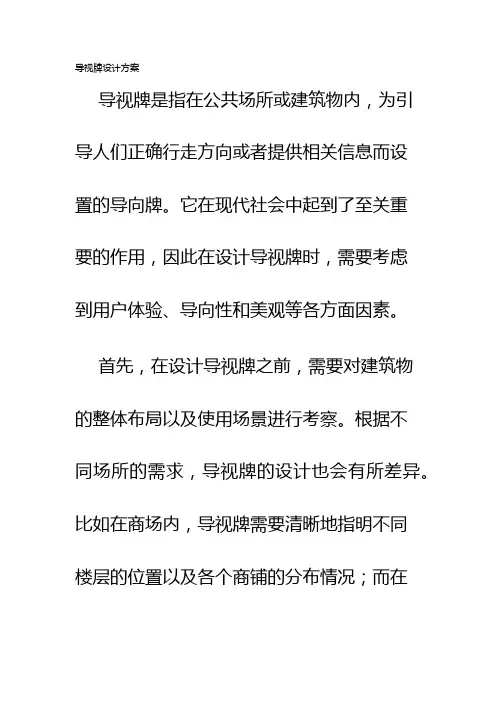 导视牌设计方案

导视牌是指在公共场所或建筑物内，为引导人们正确行走方向或者提供相关信息而设置的导向牌。它在现代社会中起到了至关重要的作用，因此在设计导视牌时，需要考虑到用户体验、导向性和美观等各方面因素。

首先，在设计导视牌之前，需要对建筑物的整体布局以及使用场景进行考察。根据不同场所的需求，导视牌的设计也会有所差异。比如在商场内，导视牌需要清晰地指明不同楼层的位置以及各个商铺的分布情况；而在